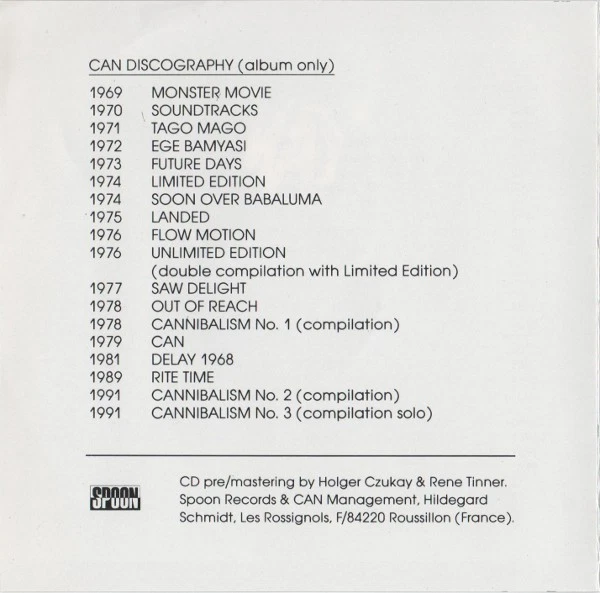 CAN DISCOGRAPHY (album only)

1969 MONSTER MOVIE
1970 SOUNDTRACKS
1971 TAGO MAGO
1972 EGE BAMYASI
1973 FUTURE DAYS
1974 LIMITED EDITION
1974 SOON OVER BABALUMA
1975 LANDED
1976 FLOW MOTION
1976 UNLIMITED EDITION (double compilation with Limited Edition)
1977 SAW DELIGHT
1978 OUT OF REACH
1978 CANNIBALISM No. 1 (compilation)
1979 CAN
1981 DELAY 1968
1989 RITE TIME
1991 CANNIBALISM No. 2 (compilation)
1991 CANNIBALISM No. 3 (compilation solo)

SPOON

CD pre/mastering by Holger Czukay & Rene Tinner. Spoon Records & CAN Management, Hildegard Schmidt, Les Rossignols, F/84220 Roussillon (France).